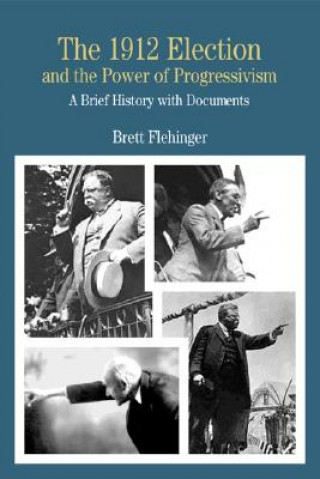 The 1912 Election
and the Power of Progressivism
A Brief History with Documents

Brett Flehinger